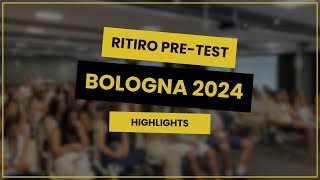 RITIRO PRE-TEST

BOLOGNA 2024

HIGHLIGHTS